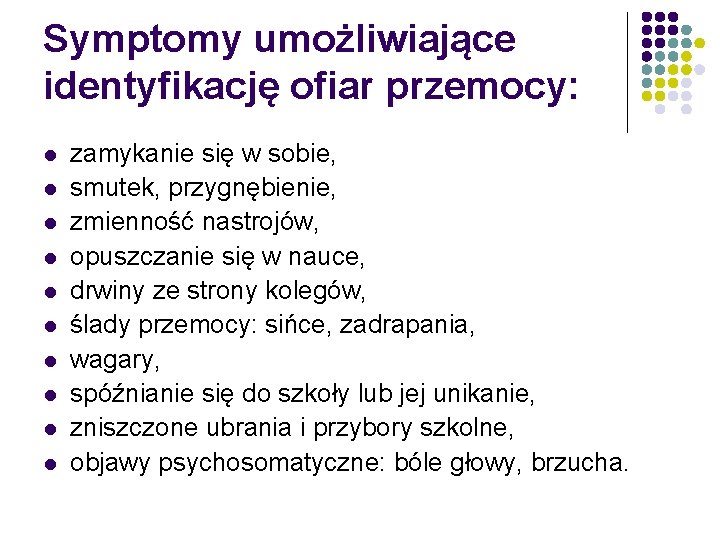 Symptomy umożliwiające identyfikację ofiar przemocy:

- zamykanie się w sobie,
- smutek, przygnębienie,
- zmienność nastrojów,
- opuszczanie się w nauce,
- drwiny ze strony kolegów,
- ślady przemocy: sińce, zadrapania,
- wagary,
- spóźnianie się do szkoły lub jej unikanie,
- zniszczone ubrania i przybory szkolne,
- objawy psychosomatyczne: bóle głowy, brzucha.